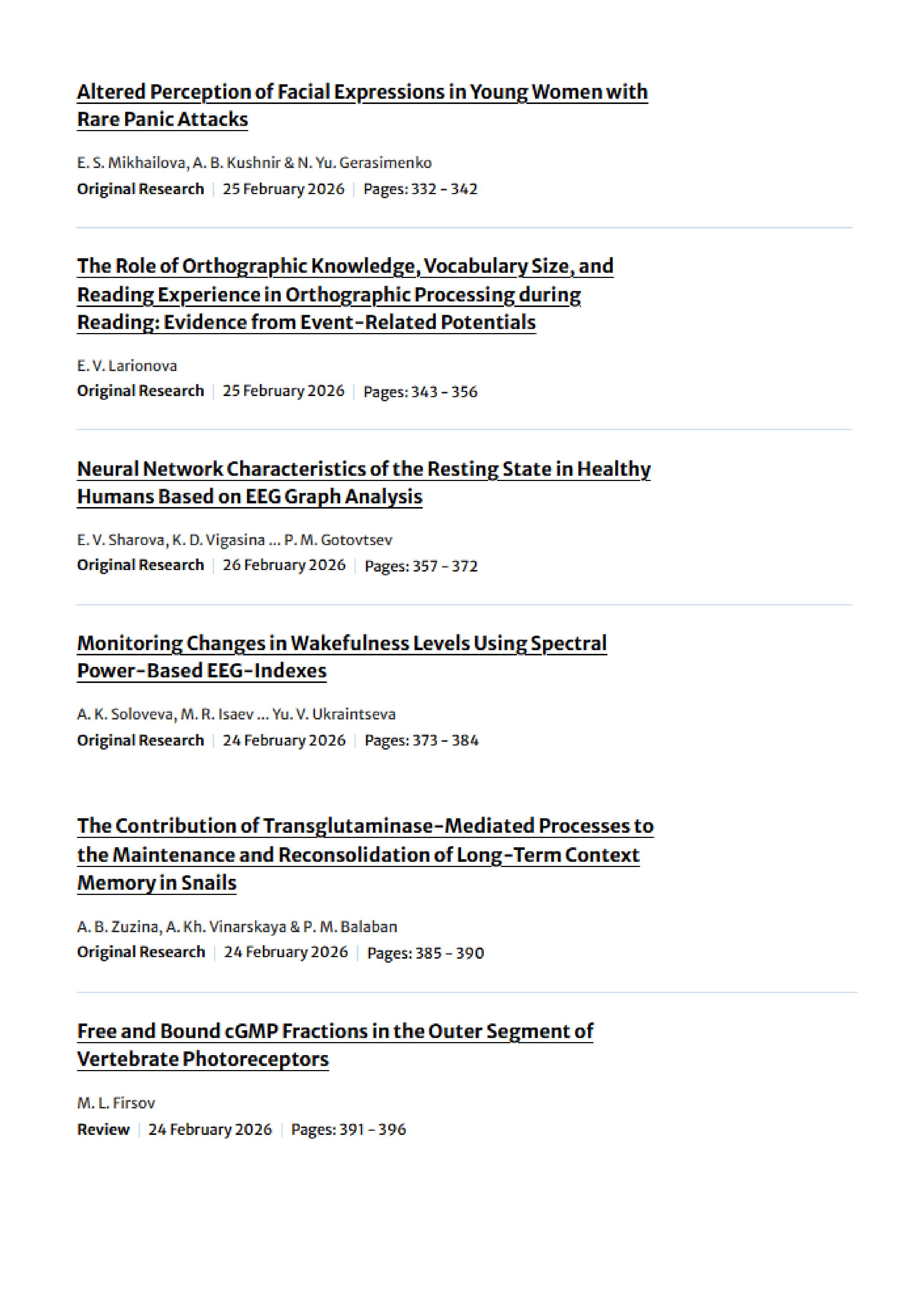 Altered Perception of Facial Expressions in Young Women with Rare Panic Attacks

E. S. Mikhailova, A. B. Kushnir & N. Yu. Gerasimenko
Original Research | 25 February 2026 | Pages: 332 - 342

The Role of Orthographic Knowledge, Vocabulary Size, and Reading Experience in Orthographic Processing during Reading: Evidence from Event-Related Potentials

E. V. Larionova
Original Research | 25 February 2026 | Pages: 343 - 356

Neural Network Characteristics of the Resting State in Healthy Humans Based on EEG Graph Analysis

E. V. Sharova, K. D. Vigasina ... P. M. Gotovtsev
Original Research | 26 February 2026 | Pages: 357 - 372

Monitoring Changes in Wakefulness Levels Using Spectral Power-Based EEG-Indexes

A. K. Soloveva, M. R. Isaev ... Yu. V. Ukraintseva
Original Research | 24 February 2026 | Pages: 373 - 384

The Contribution of Transglutaminase-Mediated Processes to the Maintenance and Reconsolidation of Long-Term Context Memory in Snails

A. B. Zuzina, A. Kh. Vinarskaya & P. M. Balaban
Original Research | 24 February 2026 | Pages: 385 - 390

Free and Bound cGMP Fractions in the Outer Segment of Vertebrate Photoreceptors

M. L. Firsov
Review | 24 February 2026 | Pages: 391 - 396